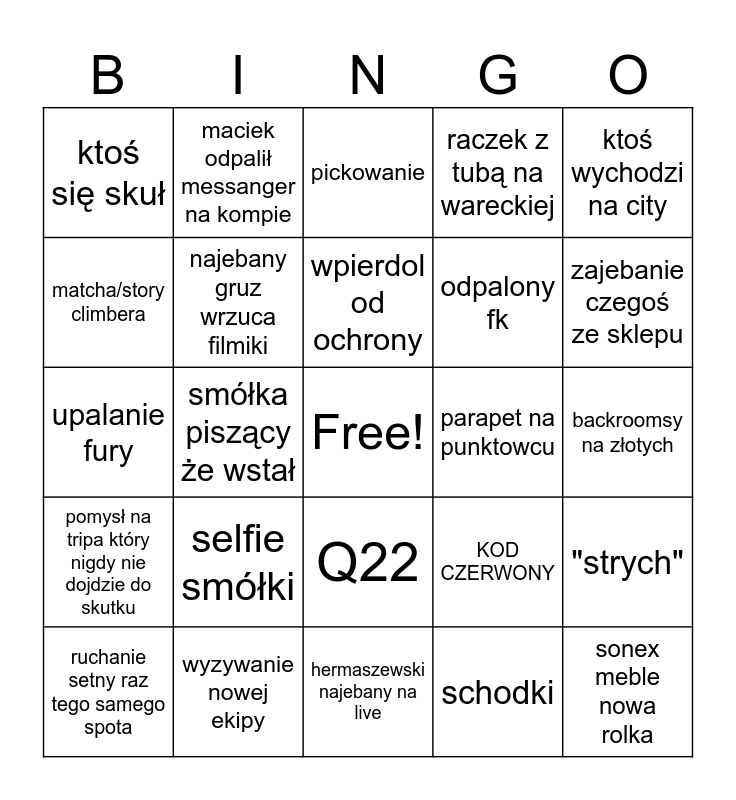 | B | I | N | G | O |
|---|---|---|---|---|
| ktoś się skuł | maciek odpalił messanger na kompie | pickowanie | raczek z tubą na wareckiej | ktoś wychodzi na city |
| matcha/story climbera | najebany gruz wrzuca filmiki | wpierdol od ochrony | odpalony fk | zajebanie czegoś ze sklepu |
| upalanie fury | smółka piszący że wstał | Free! | parapet na punktowcu | backroomsy na złotych |
| pomysł na tripa który nigdy nie dojdzie do skutku | selfie smółki | Q22 | KOD CZERWONY | "strych" |
| ruchanie setny raz tego samego spota | wyzywanie nowej ekipy | hermaszewski najebany na live | schodki | sonex meble nowa rolka |